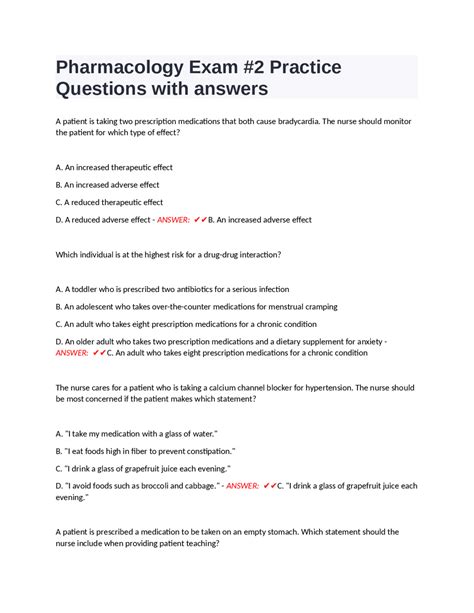 Pharmacology Exam #2 Practice Questions with answers

A patient is taking two prescription medications that both cause bradycardia. The nurse should monitor the patient for which type of effect?

A. An increased therapeutic effect

B. An increased adverse effect

C. A reduced therapeutic effect

D. A reduced adverse effect - ANSWER: ✔✔B. An increased adverse effect

Which individual is at the highest risk for a drug-drug interaction?

A. A toddler who is prescribed two antibiotics for a serious infection

B. An adolescent who takes over-the-counter medications for menstrual cramping

C. An adult who takes eight prescription medications for a chronic condition

D. An older adult who takes two prescription medications and a dietary supplement for anxiety - ANSWER: ✔✔C. An adult who takes eight prescription medications for a chronic condition

The nurse cares for a patient who is taking a calcium channel blocker for hypertension. The nurse should be most concerned if the patient makes which statement?

A. "I take my medication with a glass of water."

B. "I eat foods high in fiber to prevent constipation."

C. "I drink a glass of grapefruit juice each evening."

D. "I avoid foods such as broccoli and cabbage." - ANSWER: ✔✔C. "I drink a glass of grapefruit juice each evening."

A patient is prescribed a medication to be taken on an empty stomach. Which statement should the nurse include when providing patient teaching?